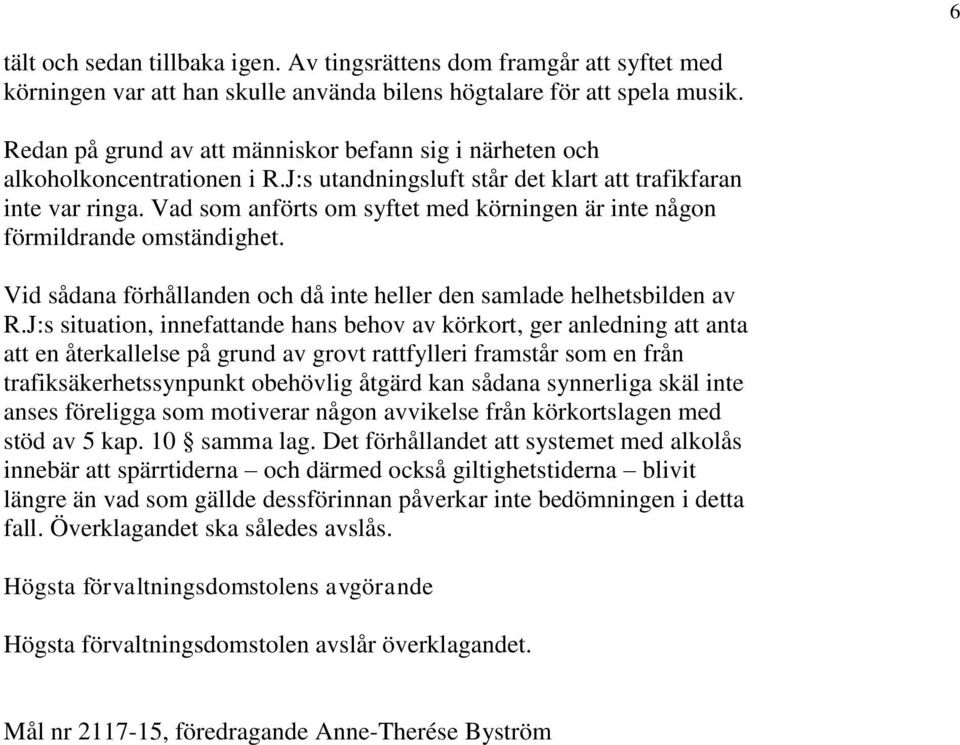 6

tält och sedan tillbaka igen. Av tingsrättens dom framgår att syftet med körningen var att han skulle använda bilens högtalare för att spela musik.

Redan på grund av att människor befann sig i närheten och alkoholkoncentrationen i R.J:s utandningsluft står det klart att trafikfaran inte var ringa. Vad som anförts om syftet med körningen är inte någon förmildrande omständighet.

Vid sådana förhållanden och då inte heller den samlade helhetsbilden av R.J:s situation, innefattande hans behov av körkort, ger anledning att anta att en återkallelse på grund av grovt rattfylleri framstår som en från trafiksäkerhetssynpunkt obehövlig åtgärd kan sådana synnerliga skäl inte anses föreligga som motiverar någon avvikelse från körkortslagen med stöd av 5 kap. 10 § samma lag. Det förhållandet att systemet med alkolås innebär att spärrtiderna – och därmed också giltighetstiderna – blivit längre än vad som gällde dessförinnan påverkar inte bedömningen i detta fall. Överklagandet ska således avslås.

Högsta förvaltningsdomstolens avgörande

Högsta förvaltningsdomstolen avslår överklagandet.

Mål nr 2117-15, föredragande Anne-Therése Byström